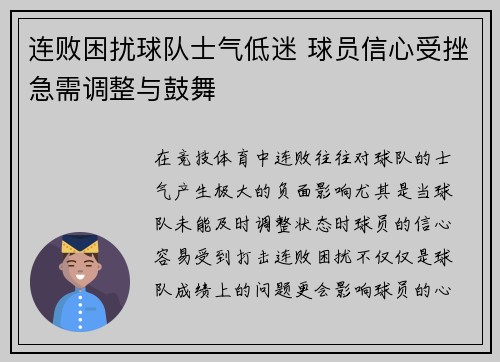 连败困扰球队士气低迷 球员信心受挫急需调整与鼓舞

在竞技体育中连败往往对球队的士气产生极大的负面影响尤其是当球队未能及时调整状态时球员的信心容易受到打击连败困扰不仅仅是球队成绩上的问题更会影响球员的心